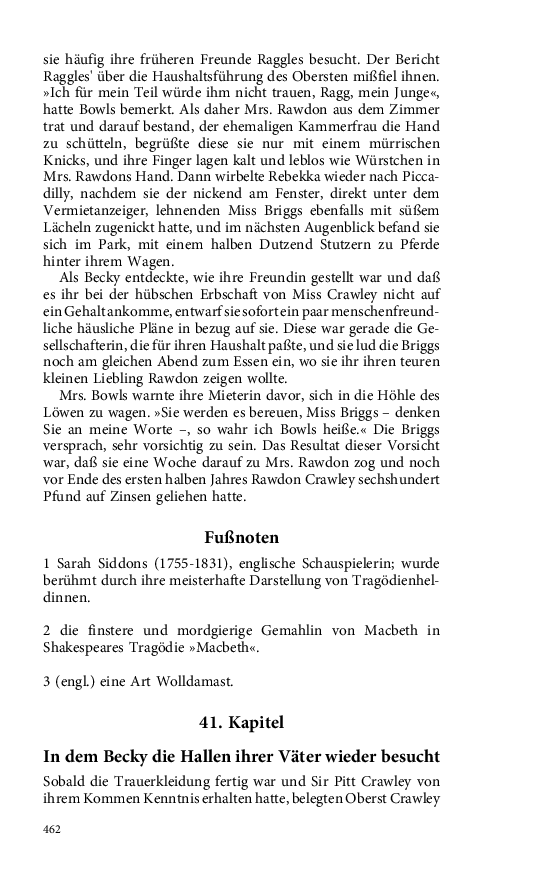 sie häufig ihre früheren Freunde Raggles besucht. Der Bericht Raggles' über die Haushaltsführung des Obersten mißfiel ihnen. »Ich für mein Teil würde ihm nicht trauen, Ragg, mein Junge«, hatte Bowls bemerkt. Als daher Mrs. Rawdon aus dem Zimmer trat und darauf bestand, der ehemaligen Kammerfrau die Hand zu schütteln, begrüßte diese sie nur mit einem mürrischen Knicks, und ihre Finger lagen kalt und leblos wie Würstchen in Mrs. Rawdons Hand. Dann wirbelte Rebekka wieder nach Piccadilly, nachdem sie der nickend am Fenster, direkt unter dem Vermietanzeiger, lehnenden Miss Briggs ebenfalls mit süßem Lächeln zugenickt hatte, und im nächsten Augenblick befand sie sich im Park, mit einem halben Dutzend Stutzern zu Pferde hinter ihrem Wagen.

Als Becky entdeckte, wie ihre Freundin gestellt war und daß es ihr bei der hübschen Erbschaft von Miss Crawley nicht auf ein Gehalt ankomme, entwarf sie sofort ein paar menschenfreundliche häusliche Pläne in bezug auf sie. Diese war gerade die Gesellschafterin, die für ihren Haushalt paßte, und sie lud die Briggs noch am gleichen Abend zum Essen ein, wo sie ihr ihren teuren kleinen Liebling Rawdon zeigen wollte.

Mrs. Bowls warnte ihre Mieterin davor, sich in die Höhle des Löwen zu wagen. »Sie werden es bereuen, Miss Briggs – denken Sie an meine Worte –, so wahr ich Bowls heiße.« Die Briggs versprach, sehr vorsichtig zu sein. Das Resultat dieser Vorsicht war, daß sie eine Woche darauf zu Mrs. Rawdon zog und noch vor Ende des ersten halben Jahres Rawdon Crawley sechshundert Pfund auf Zinsen geliehen hatte.

Fußnoten

1 Sarah Siddons (1755-1831), englische Schauspielerin; wurde berühmt durch ihre meisterhafte Darstellung von Tragödienheldinnen.

2 die finstere und mordgierige Gemahlin von Macbeth in Shakespeares Tragödie »Macbeth«.

3 (engl.) eine Art Wolldamast.

41. Kapitel

In dem Becky die Hallen ihrer Väter wieder besucht

Sobald die Trauerkleidung fertig war und Sir Pitt Crawley von ihrem Kommen Kenntnis erhalten hatte, belegten Oberst Crawley

462